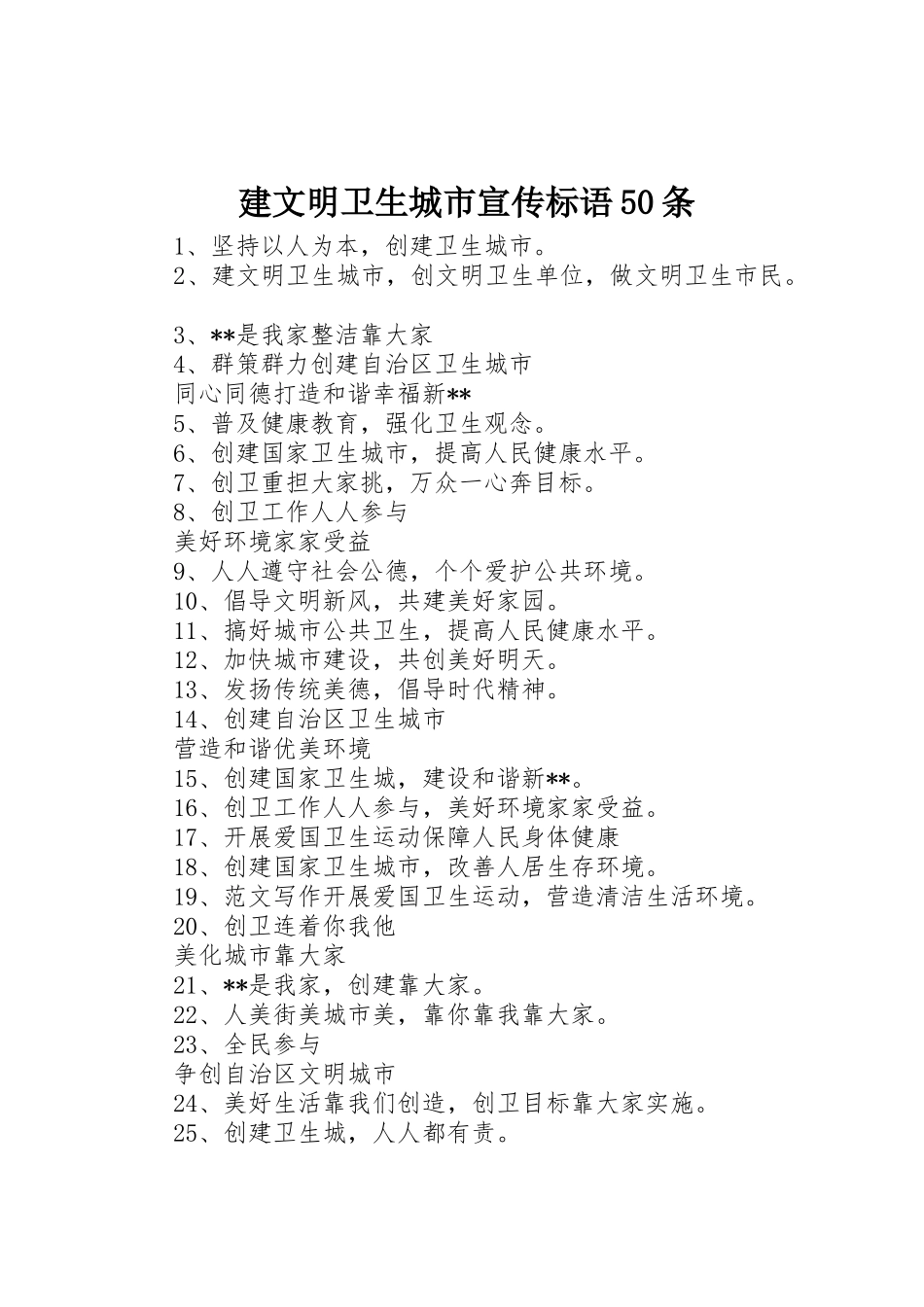 建文明卫生城市宣传标语50条

1、坚持以人为本，创建卫生城市。
2、建文明卫生城市，创文明卫生单位，做文明卫生市民。

3、**是我家整洁靠大家
4、群策群力创建自治区卫生城市
同心同德打造和谐幸福新**
5、普及健康教育，强化卫生观念。
6、创建国家卫生城市，提高人民健康水平。
7、创卫重担大家挑，万众一心奔目标。
8、创卫工作人人参与
美好环境家家受益
9、人人遵守社会公德，个个爱护公共环境。
10、倡导文明新风，共建美好家园。
11、搞好城市公共卫生，提高人民健康水平。
12、加快城市建设，共创美好明天。
13、发扬传统美德，倡导时代精神。
14、创建自治区卫生城市
营造和谐优美环境
15、创建国家卫生城，建设和谐新**。
16、创卫工作人人参与，美好环境家家受益。
17、开展爱国卫生运动保障人民身体健康
18、创建国家卫生城市，改善人居生存环境。
19、范文写作开展爱国卫生运动，营造清洁生活环境。
20、创卫连着你我他
美化城市靠大家
21、**是我家，创建靠大家。
22、人美街美城市美，靠你靠我靠大家。
23、全民参与
争创自治区文明城市
24、美好生活靠我们创造，创卫目标靠大家实施。
25、创建卫生城，人人都有责。